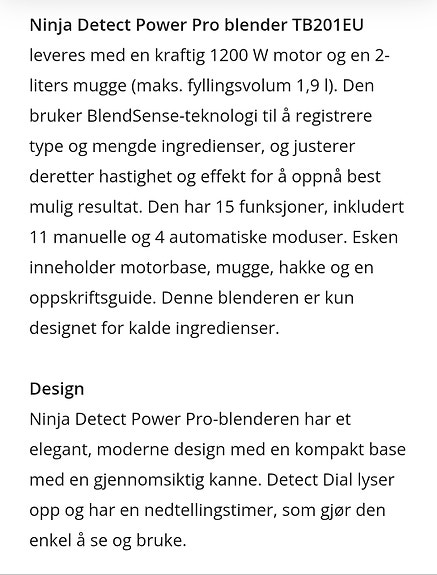 Ninja Detect Power Pro blender TB201EU leveres med en kraftig 1200 W motor og en 2-liters mugge (maks. fyllingsvolum 1,9 l). Den bruker BlendSense-teknologi til å registrere type og mengde ingredienser, og justerer deretter hastighet og effekt for å oppnå best mulig resultat. Den har 15 funksjoner, inkludert 11 manuelle og 4 automatiske moduser. Esken inneholder motorbase, mugge, hakke og en oppskriftsguide. Denne blenderen er kun designet for kalde ingredienser.

Design
Ninja Detect Power Pro-blenderen har et elegant, moderne design med en kompakt base med en gjennomsiktig kanne. Detect Dial lyser opp og har en nedtellingstimer, som gjør den enkel å se og bruke.